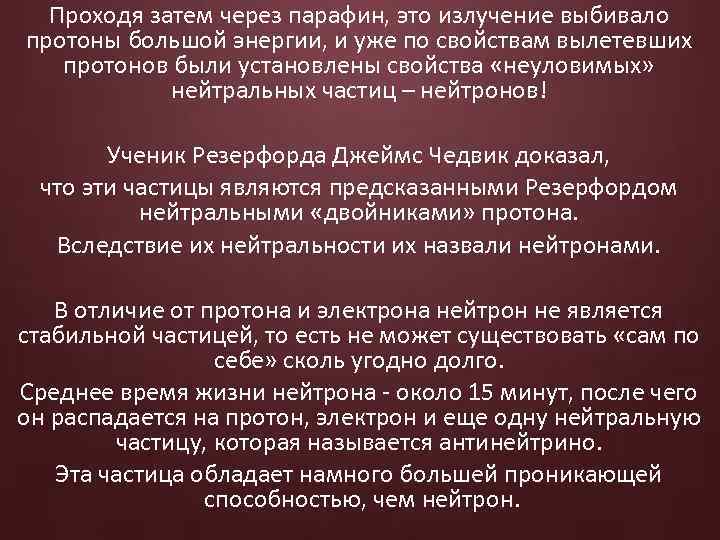 Проходя затем через парафин, это излучение выбивало протоны большой энергии, и уже по свойствам вылетевших протонов были установлены свойства «неуловимых» нейтральных частиц – нейтронов!

Ученик Резерфорда Джеймс Чедвик доказал,
что эти частицы являются предсказанными Резерфордом нейтральными «двойниками» протона.
Вследствие их нейтральности их назвали нейтронами.

В отличие от протона и электрона нейтрон не является стабильной частицей, то есть не может существовать «сам по себе» сколь угодно долго.
Среднее время жизни нейтрона - около 15 минут, после чего он распадается на протон, электрон и еще одну нейтральную частицу, которая называется антинейтрино.
Эта частица обладает намного большей проникающей способностью, чем нейтрон.